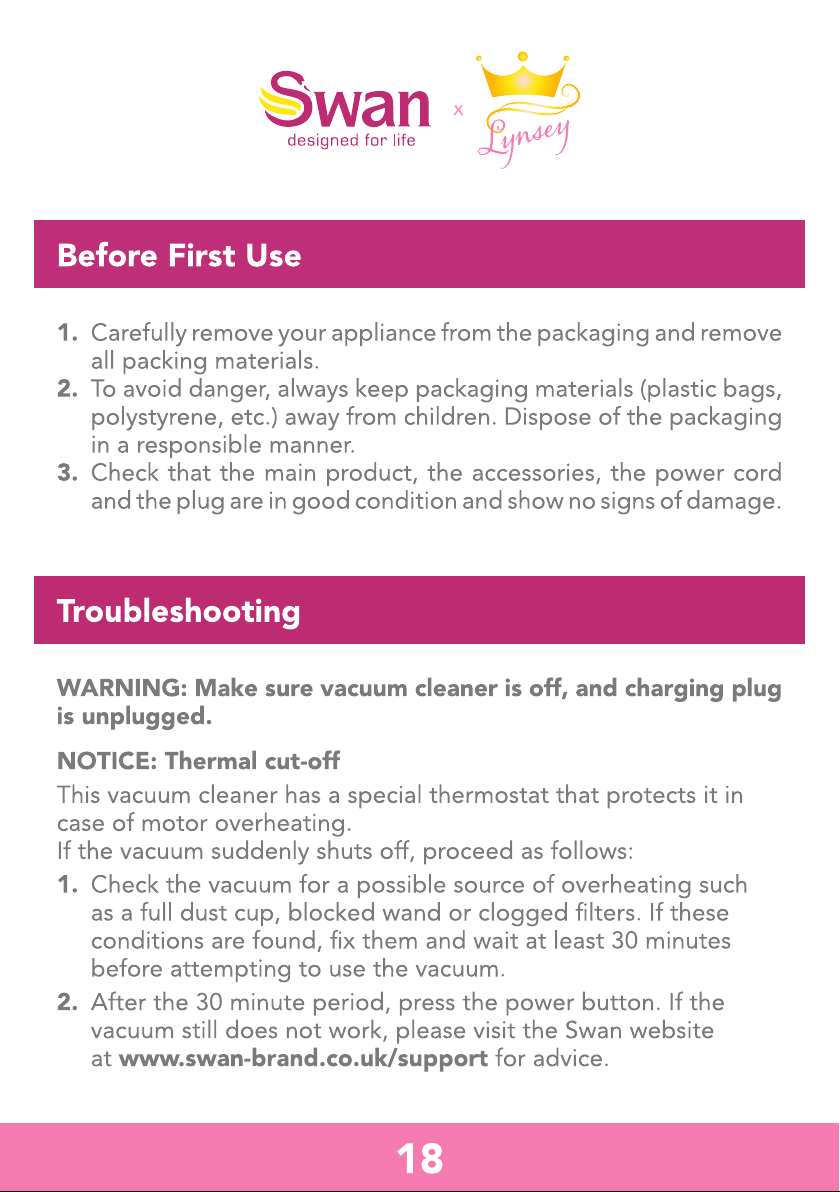 Swan
designed for life
x
Lynsey

Before First Use

1. Carefully remove your appliance from the packaging and remove all packing materials.
2. To avoid danger, always keep packaging materials (plastic bags, polystyrene, etc.) away from children. Dispose of the packaging in a responsible manner.
3. Check that the main product, the accessories, the power cord and the plug are in good condition and show no signs of damage.

Troubleshooting

WARNING: Make sure vacuum cleaner is off, and charging plug is unplugged.

NOTICE: Thermal cut-off

This vacuum cleaner has a special thermostat that protects it in case of motor overheating.
If the vacuum suddenly shuts off, proceed as follows:

1. Check the vacuum for a possible source of overheating such as a full dust cup, blocked wand or clogged filters. If these conditions are found, fix them and wait at least 30 minutes before attempting to use the vacuum.
2. After the 30 minute period, press the power button. If the vacuum still does not work, please visit the Swan website at www.swan-brand.co.uk/support for advice.

18